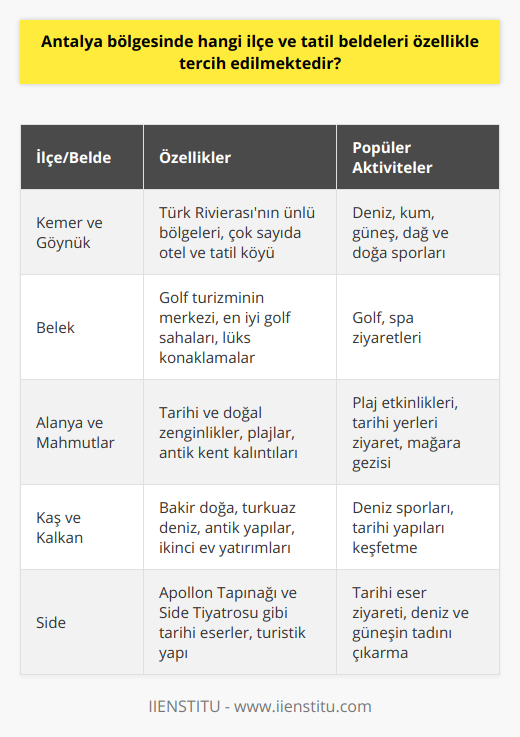 Antalya bölgesinde hangi ilçe ve tatil beldeleri özellikle tercih edilmektedir?

| İlçe/Belde | Özellikler | Popüler Aktiviteler |
|---|---|---|
| Kemer ve Göynük | Türk Rivierası'nın ünlü bölgeleri, çok sayıda otel ve tatil köyü | Deniz, kum, güneş, dağ ve doğa sporları |
| Belek | Golf turizminin merkezi, en iyi golf sahaları, lüks konaklamalar | Golf, spa ziyaretleri |
| Alanya ve Mahmutlar | Tarihi ve doğal zenginlikler, plajlar, antik kent kalıntıları | Plaj etkinlikleri, tarihi yerleri ziyaret, mağara gezisi |
| Kaş ve Kalkan | Bakir doğa, turkuaz deniz, antik yapılar, ikinci ev yatırımları | Deniz sporları, tarihi yapıları keşfetme |
| Side | Apollon Tapınağı ve Side Tiyatrosu gibi tarihi eserler, turistik yapı | Tarihi eser ziyareti, deniz ve güneşin tadını çıkarma |

IIENSTITU - www.iienstitu.com